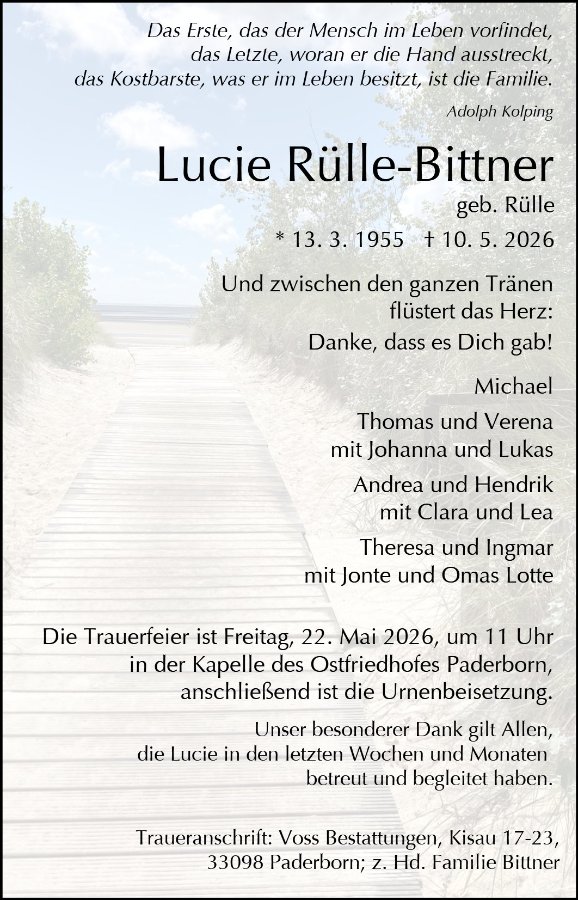 Das Erste, das der Mensch im Leben vorfindet,
das Letzte, woran er die Hand ausstreckt,
das Kostbarste, was er im Leben besitzt, ist die Familie.

Adolph Kolping

Lucie Rülle-Bittner

geb. Rülle

* 13. 3. 1955 † 10. 5. 2026

Und zwischen den ganzen Tränen
flüstert das Herz:
Danke, dass es Dich gab!

Michael

Thomas und Verena
mit Johanna und Lukas

Andrea und Hendrik
mit Clara und Lea

Theresa und Ingmar
mit Jonte und Omas Lotte

Die Trauerfeier ist Freitag, 22. Mai 2026, um 11 Uhr
in der Kapelle des Ostfriedhofes Paderborn,
anschließend ist die Urnenbeisetzung.

Unser besonderer Dank gilt Allen,
die Lucie in den letzten Wochen und Monaten
betreut und begleitet haben.

Traueranschrift: Voss Bestattungen, Kisau 17-23,
33098 Paderborn; z. Hd. Familie Bittner